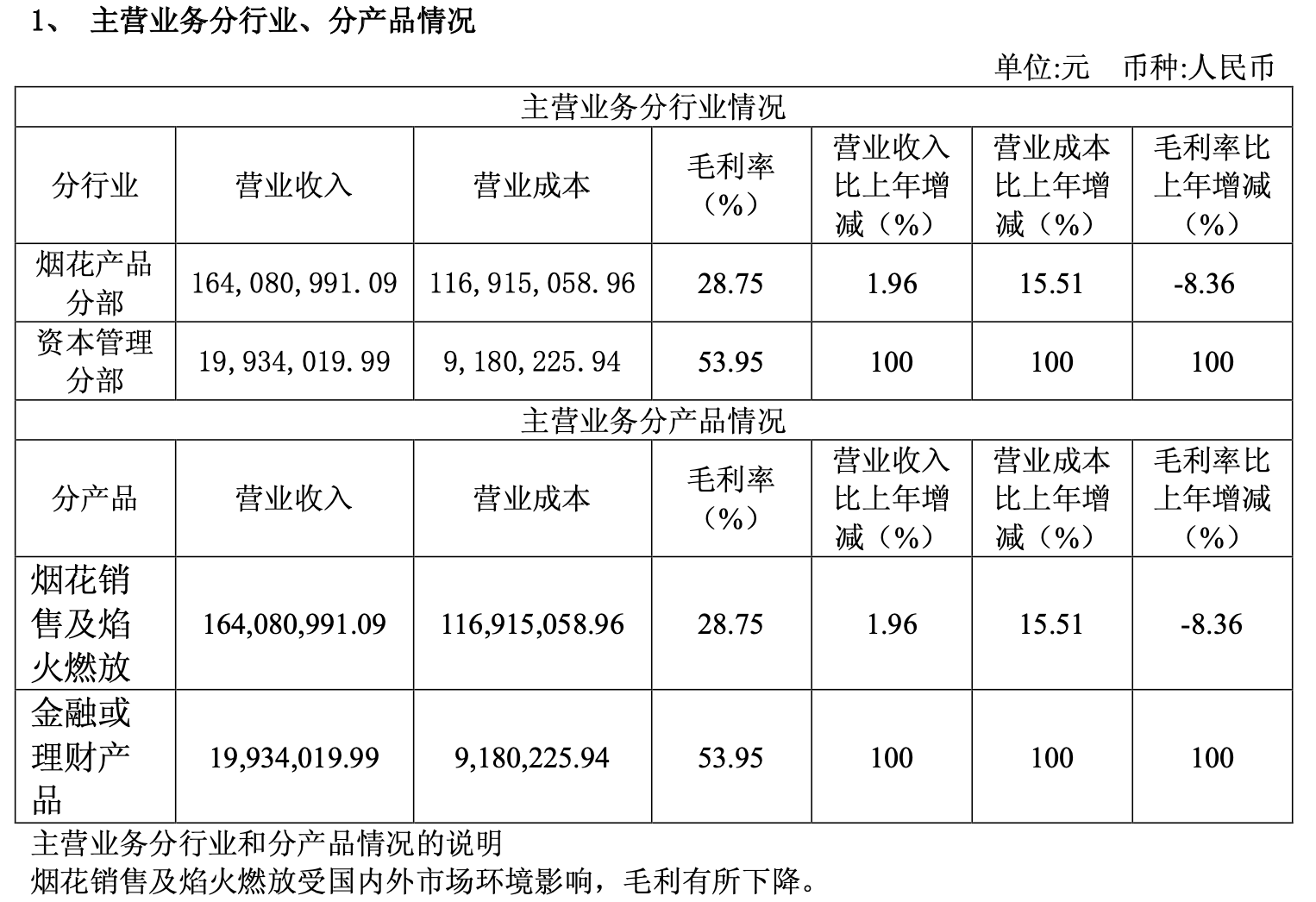 1、 主营业务分行业、分产品情况

单位:元 币种:人民币

| 主营业务分行业情况 | | | | | | |
|---|---|---|---|---|---|---|
| 分行业 | 营业收入 | 营业成本 | 毛利率（%） | 营业收入比上年增减（%） | 营业成本比上年增减（%） | 毛利率比上年增减（%） |
| 烟花产品分部 | 164,080,991.09 | 116,915,058.96 | 28.75 | 1.96 | 15.51 | -8.36 |
| 资本管理分部 | 19,934,019.99 | 9,180,225.94 | 53.95 | 100 | 100 | 100 |
| 主营业务分产品情况 | | | | | | |
| 分产品 | 营业收入 | 营业成本 | 毛利率（%） | 营业收入比上年增减（%） | 营业成本比上年增减（%） | 毛利率比上年增减（%） |
| 烟花销售及焰火燃放 | 164,080,991.09 | 116,915,058.96 | 28.75 | 1.96 | 15.51 | -8.36 |
| 金融或理财产品 | 19,934,019.99 | 9,180,225.94 | 53.95 | 100 | 100 | 100 |

主营业务分行业和分产品情况的说明
烟花销售及焰火燃放受国内外市场环境影响，毛利有所下降。